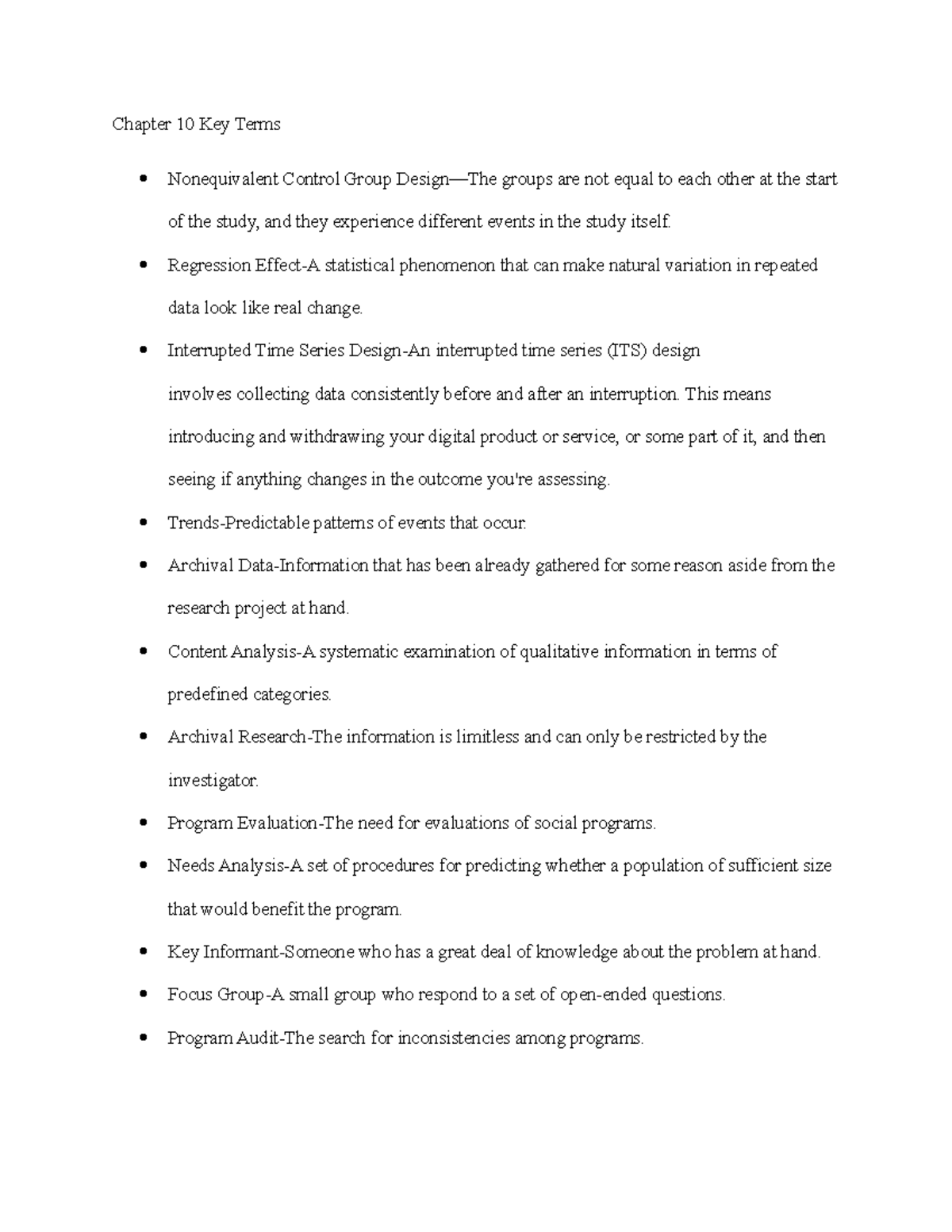 Chapter 10 Key Terms

• Nonequivalent Control Group Design—The groups are not equal to each other at the start of the study, and they experience different events in the study itself.
• Regression Effect-A statistical phenomenon that can make natural variation in repeated data look like real change.
• Interrupted Time Series Design-An interrupted time series (ITS) design involves collecting data consistently before and after an interruption. This means introducing and withdrawing your digital product or service, or some part of it, and then seeing if anything changes in the outcome you're assessing.
• Trends-Predictable patterns of events that occur.
• Archival Data-Information that has been already gathered for some reason aside from the research project at hand.
• Content Analysis-A systematic examination of qualitative information in terms of predefined categories.
• Archival Research-The information is limitless and can only be restricted by the investigator.
• Program Evaluation-The need for evaluations of social programs.
• Needs Analysis-A set of procedures for predicting whether a population of sufficient size that would benefit the program.
• Key Informant-Someone who has a great deal of knowledge about the problem at hand.
• Focus Group-A small group who respond to a set of open-ended questions.
• Program Audit-The search for inconsistencies among programs.